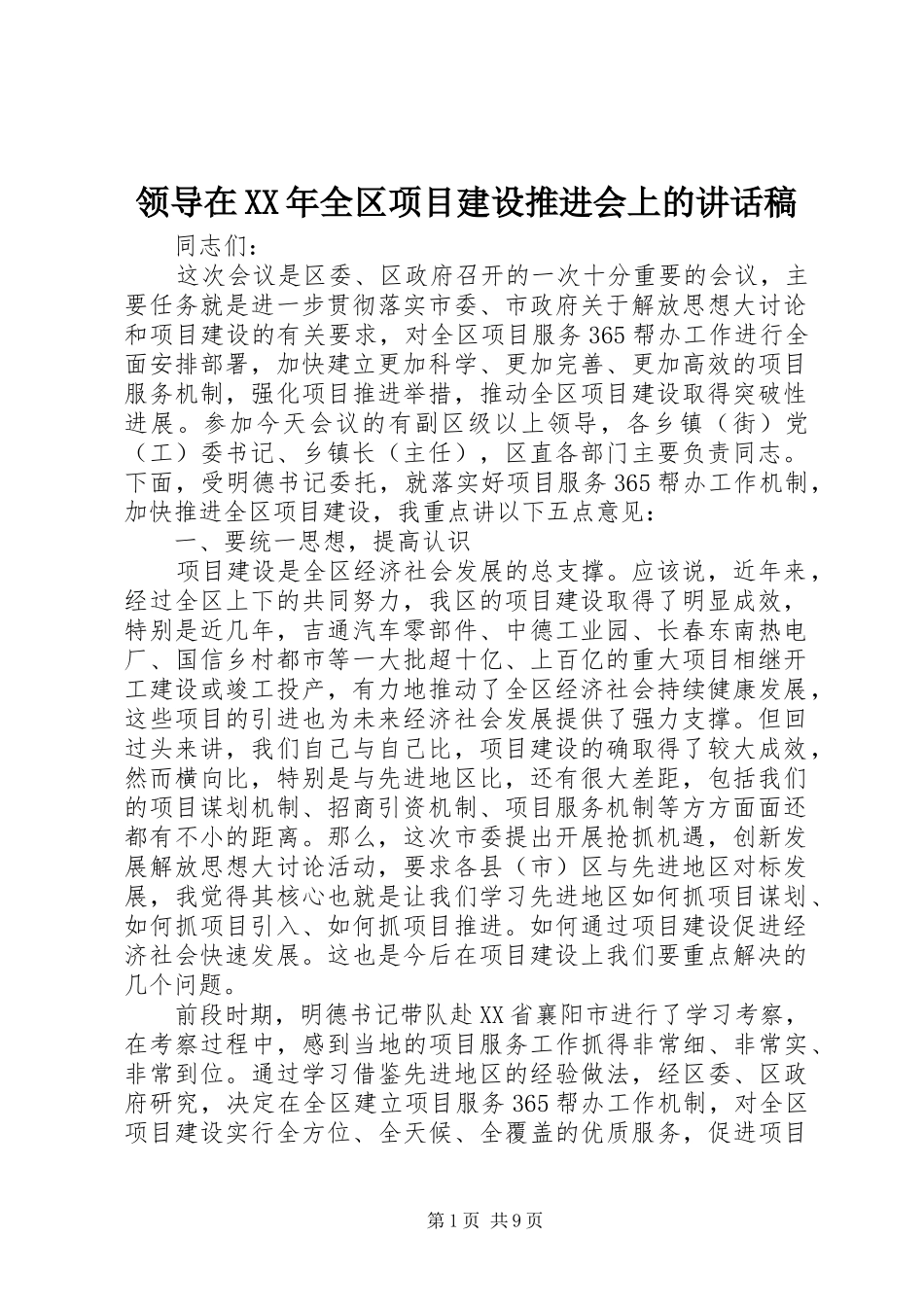 领导在XX年全区项目建设推进会上的讲话稿

同志们：

这次会议是区委、区政府召开的一次十分重要的会议，主要任务就是进一步贯彻落实市委、市政府关于解放思想大讨论和项目建设的有关要求，对全区项目服务365帮办工作进行全面安排部署，加快建立更加科学、更加完善、更加高效的项目服务机制，强化项目推进举措，推动全区项目建设取得突破性进展。参加今天会议的有副区级以上领导，各乡镇（街）党（工）委书记、乡镇长（主任），区直各部门主要负责同志。下面，受明德书记委托，就落实好项目服务365帮办工作机制，加快推进全区项目建设，我重点讲以下五点意见：

一、要统一思想，提高认识

项目建设是全区经济社会发展的总支撑。应该说，近年来，经过全区上下的共同努力，我区的项目建设取得了明显成效，特别是近几年，吉通汽车零部件、中德工业园、长春东南热电厂、国信乡村都市等一大批超十亿、上百亿的重大项目相继开工建设或竣工投产，有力地推动了全区经济社会持续健康发展，这些项目的引进也为未来经济社会发展提供了强力支撑。但回过头来讲，我们自己与自己比，项目建设的确取得了较大成效，然而横向比，特别是与先进地区比，还有很大差距，包括我们的项目谋划机制、招商引资机制、项目服务机制等方方面面还都有不小的距离。那么，这次市委提出开展抢抓机遇，创新发展解放思想大讨论活动，要求各县（市）区与先进地区对标发展，我觉得其核心也就是让我们学习先进地区如何抓项目谋划、如何抓项目引入、如何抓项目推进。如何通过项目建设促进经济社会快速发展。这也是今后在项目建设上我们要重点解决的几个问题。

前段时期，明德书记带队赴XX省襄阳市进行了学习考察，在考察过程中，感到当地的项目服务工作抓得非常细、非常实、非常到位。通过学习借鉴先进地区的经验做法，经区委、区政府研究，决定在全区建立项目服务365帮办工作机制，对全区项目建设实行全方位、全天候、全覆盖的优质服务，促进项目

第1页 共9页